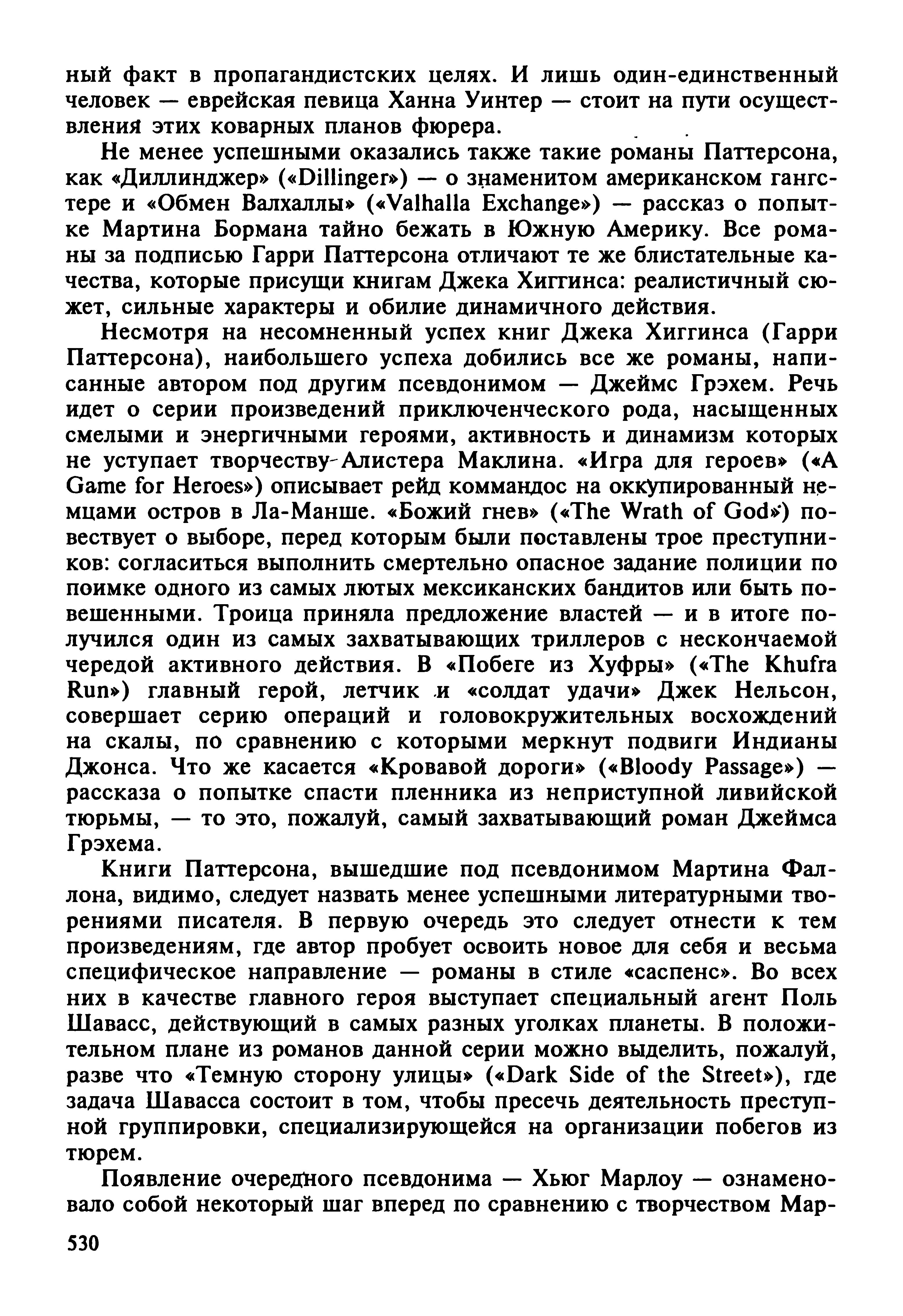 ный факт в пропагандистских целях. И лишь один-единственный человек — еврейская певица Ханна Уинтер — стоит на пути осуществления этих коварных планов фюрера.

Не менее успешными оказались также такие романы Паттерсона, как «Диллинджер» («Dillinger») — о знаменитом американском гангстере и «Обмен Валхаллы» («Valhalla Exchange») — рассказ о попытке Мартина Бормана тайно бежать в Южную Америку. Все романы за подписью Гарри Паттерсона отличают те же блистательные качества, которые присущи книгам Джека Хиггинса: реалистичный сюжет, сильные характеры и обилие динамичного действия.

Несмотря на несомненный успех книг Джека Хиггинса (Гарри Паттерсона), наибольшего успеха добились все же романы, написанные автором под другим псевдонимом — Джеймс Грэхем. Речь идет о серии произведений приключенческого рода, насыщенных смелыми и энергичными героями, активность и динамизм которых не уступает творчеству Алистера Маклина. «Игра для героев» («A Game for Heroes») описывает рейд коммандос на оккупированный немцами остров в Ла-Манше. «Божий гнев» («The Wrath of God») повествует о выборе, перед которым были поставлены трое преступников: согласиться выполнить смертельно опасное задание полиции по поимке одного из самых лютых мексиканских бандитов или быть повешенными. Троица приняла предложение властей — и в итоге получился один из самых захватывающих триллеров с нескончаемой чередой активного действия. В «Побеге из Хуфры» («The Khufra Run») главный герой, летчик и «солдат удачи» Джек Нельсон, совершает серию операций и головокружительных восхождений на скалы, по сравнению с которыми меркнут подвиги Индианы Джонса. Что же касается «Кровавой дороги» («Bloody Passage») — рассказа о попытке спасти пленника из неприступной ливийской тюрьмы, — то это, пожалуй, самый захватывающий роман Джеймса Грэхема.

Книги Паттерсона, вышедшие под псевдонимом Мартина Фаллона, видимо, следует назвать менее успешными литературными творениями писателя. В первую очередь это следует отнести к тем произведениям, где автор пробует освоить новое для себя и весьма специфическое направление — романы в стиле «саспенс». Во всех них в качестве главного героя выступает специальный агент Поль Шавасс, действующий в самых разных уголках планеты. В положительном плане из романов данной серии можно выделить, пожалуй, разве что «Темную сторону улицы» («Dark Side of the Street»), где задача Шавасса состоит в том, чтобы пресечь деятельность преступной группировки, специализирующейся на организации побегов из тюрем.

Появление очередного псевдонима — Хьюг Марлоу — ознаменовало собой некоторый шаг вперед по сравнению с творчеством Мар-

530